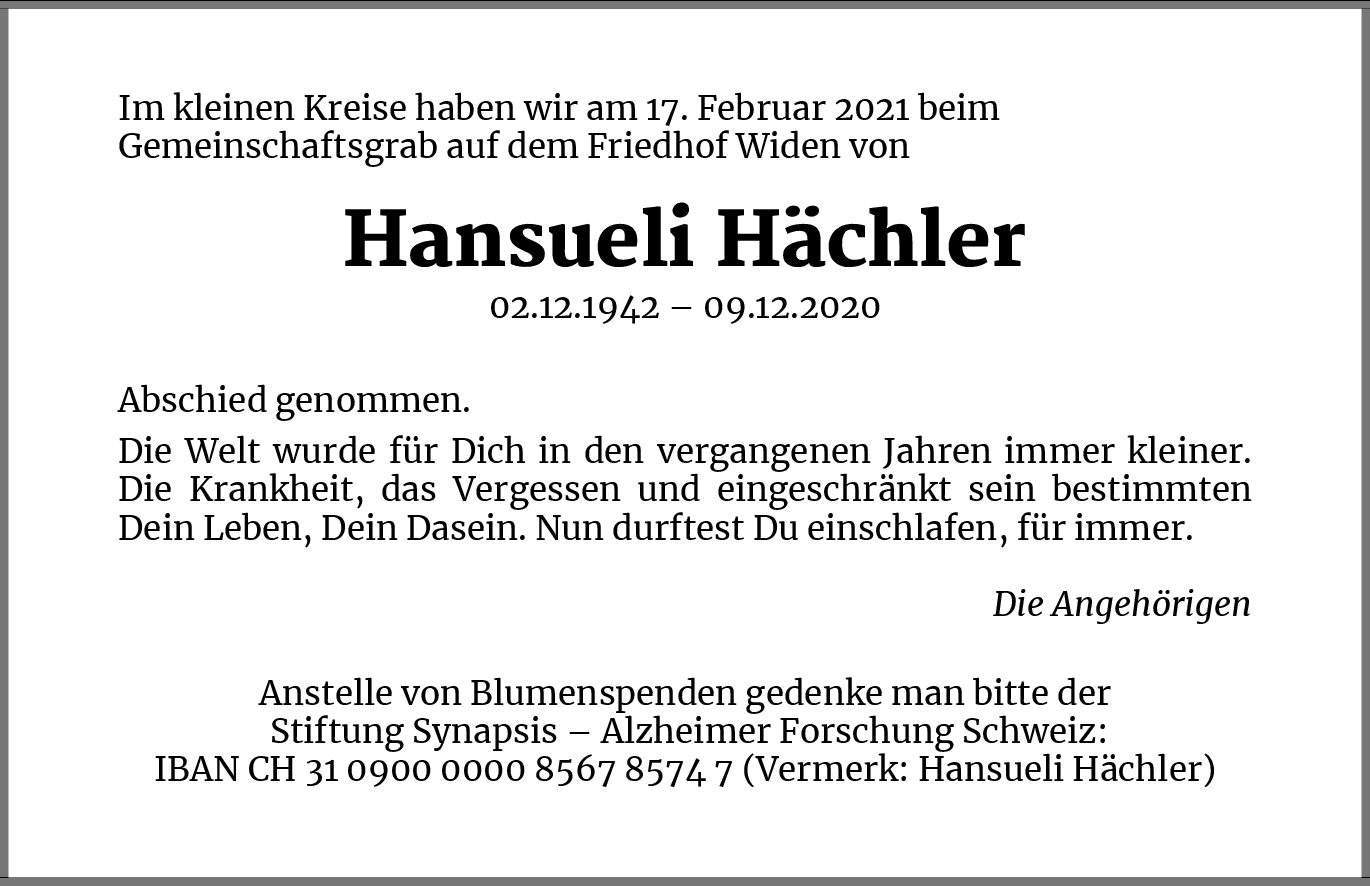 Im kleinen Kreise haben wir am 17. Februar 2021 beim Gemeinschaftsgrab auf dem Friedhof Widen von

Hansueli Hächler

02.12.1942 – 09.12.2020

Abschied genommen.

Die Welt wurde für Dich in den vergangenen Jahren immer kleiner. Die Krankheit, das Vergessen und eingeschränkt sein bestimmten Dein Leben, Dein Dasein. Nun durftest Du einschlafen, für immer.

Die Angehörigen

Anstelle von Blumenspenden gedenke man bitte der Stiftung Synapsis – Alzheimer Forschung Schweiz: IBAN CH 31 0900 0000 8567 8574 7 (Vermerk: Hansueli Hächler)